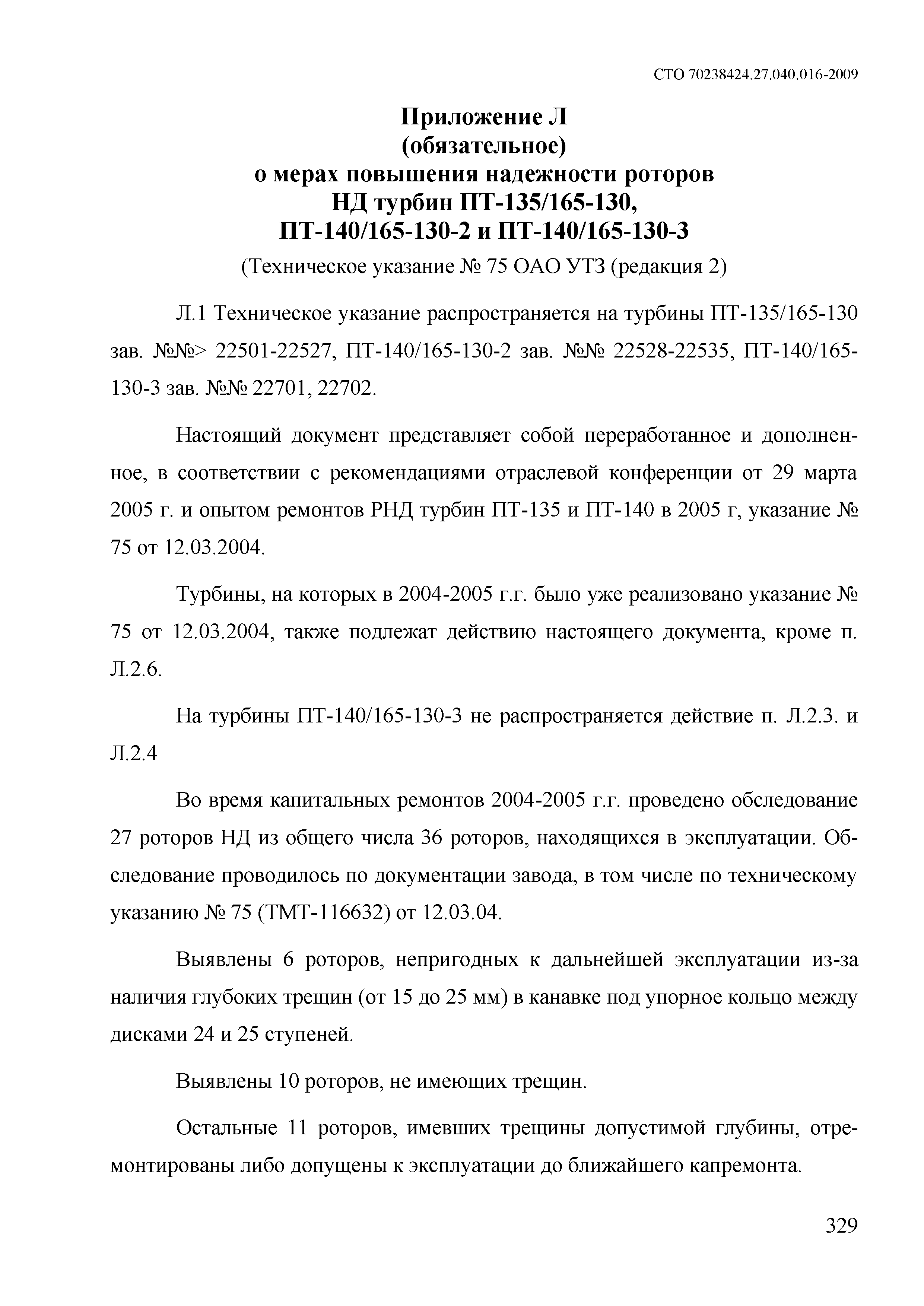 СТО 70238424.27.040.016-2009

Приложение Л
(обязательное)
о мерах повышения надежности роторов
НД турбин ПТ-135/165-130,
ПТ-140/165-130-2 и ПТ-140/165-130-3

(Техническое указание № 75 ОАО УТЗ (редакция 2)

Л.1 Техническое указание распространяется на турбины ПТ-135/165-130 зав. №№> 22501-22527, ПТ-140/165-130-2 зав. №№ 22528-22535, ПТ-140/165-130-3 зав. №№ 22701, 22702.

Настоящий документ представляет собой переработанное и дополненное, в соответствии с рекомендациями отраслевой конференции от 29 марта 2005 г. и опытом ремонтов РНД турбин ПТ-135 и ПТ-140 в 2005 г, указание № 75 от 12.03.2004.

Турбины, на которых в 2004-2005 г.г. было уже реализовано указание № 75 от 12.03.2004, также подлежат действию настоящего документа, кроме п. Л.2.6.

На турбины ПТ-140/165-130-3 не распространяется действие п. Л.2.3. и Л.2.4

Во время капитальных ремонтов 2004-2005 г.г. проведено обследование 27 роторов НД из общего числа 36 роторов, находящихся в эксплуатации. Обследование проводилось по документации завода, в том числе по техническому указанию № 75 (ТМТ-116632) от 12.03.04.

Выявлены 6 роторов, непригодных к дальнейшей эксплуатации из-за наличия глубоких трещин (от 15 до 25 мм) в канавке под упорное кольцо между дисками 24 и 25 ступеней.

Выявлены 10 роторов, не имеющих трещин.

Остальные 11 роторов, имевших трещины допустимой глубины, отремонтированы либо допущены к эксплуатации до ближайшего капремонта.

329